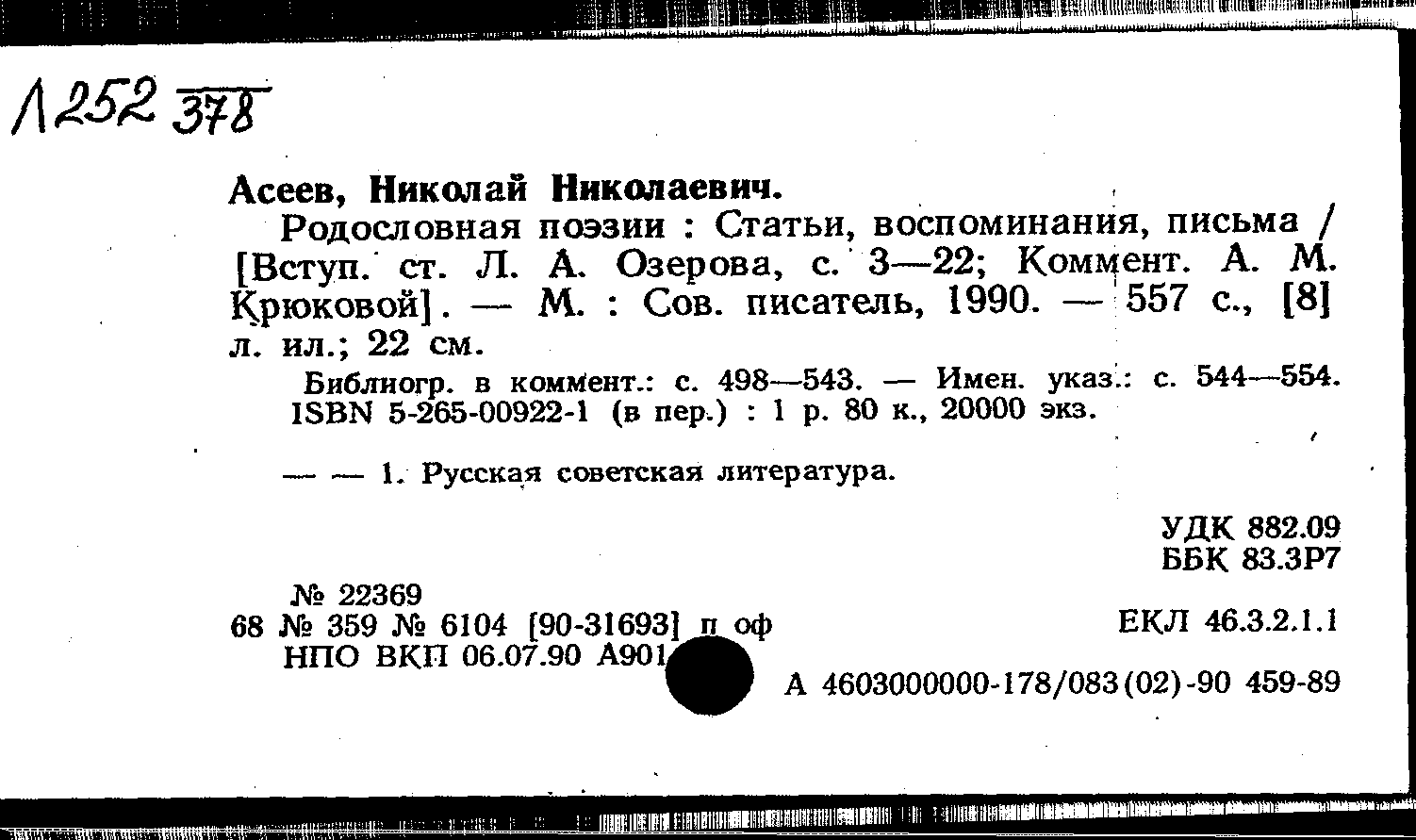 Л252 378

Асеев, Николай Николаевич.

Родословная поэзии : Статьи, воспоминания, письма / [Вступ. ст. Л. А. Озерова, с. 3—22; Коммент. А. М. Крюковой]. — М. : Сов. писатель, 1990. — 557 с., [8] л. ил.; 22 см.

Библиогр. в коммент.: с. 498—543. — Имен. указ.: с. 544—554. ISBN 5-265-00922-1 (в пер.) : 1 р. 80 к., 20000 экз.

— — 1. Русская советская литература.

УДК 882.09
ББК 83.3Р7

№ 22369
68 № 359 № 6104 [90-31693] п оф
НПО ВКП 06.07.90 А901

ЕКЛ 46.3.2.1.1

А 4603000000-178/083(02)-90 459-89